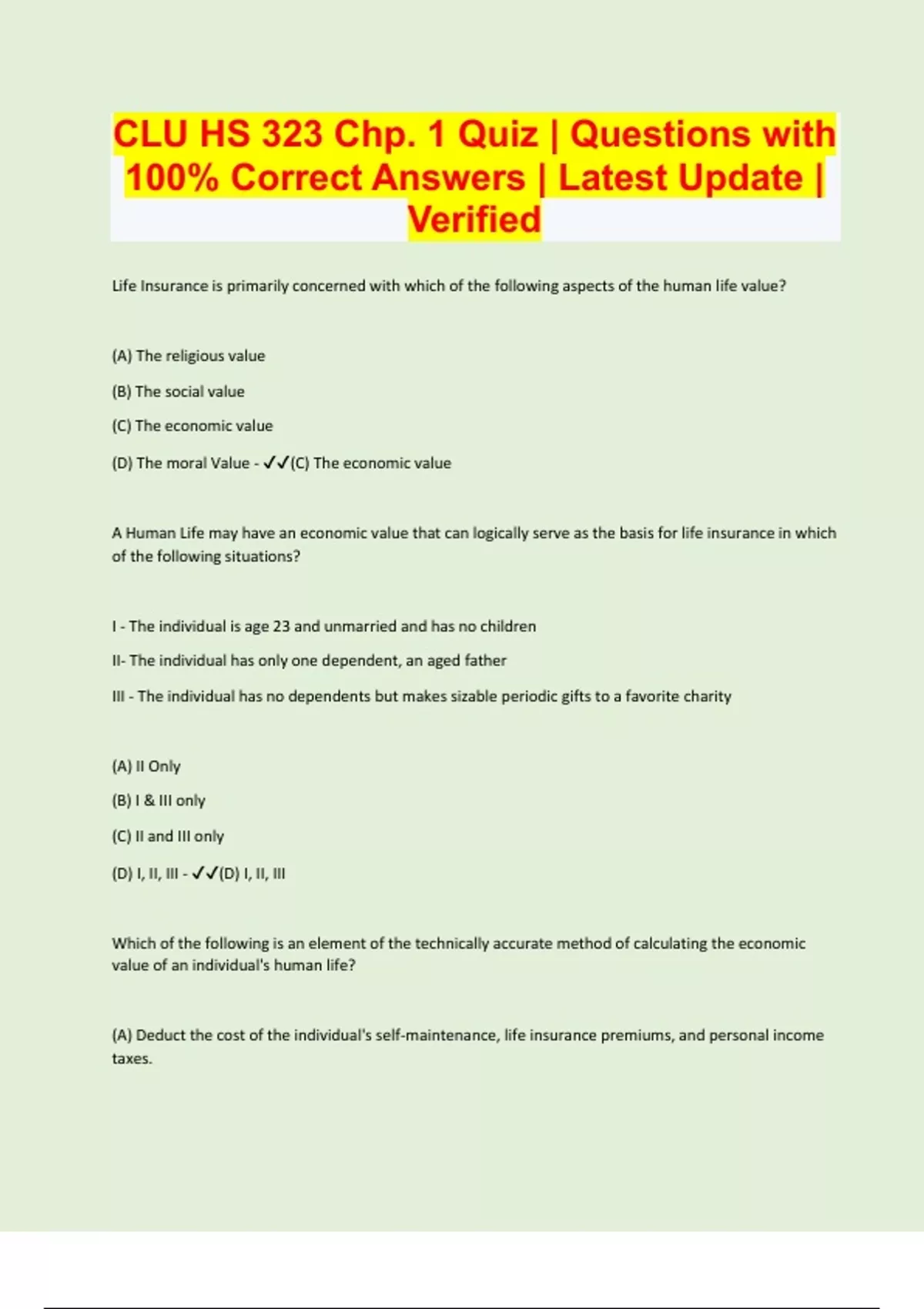 CLU HS 323 Chp. 1 Quiz | Questions with 100% Correct Answers | Latest Update | Verified

Life Insurance is primarily concerned with which of the following aspects of the human life value?

(A) The religious value

(B) The social value

(C) The economic value

(D) The moral Value - ✓✓(C) The economic value

A Human Life may have an economic value that can logically serve as the basis for life insurance in which of the following situations?

I - The individual is age 23 and unmarried and has no children

II- The individual has only one dependent, an aged father

III - The individual has no dependents but makes sizable periodic gifts to a favorite charity

(A) II Only

(B) I & III only

(C) II and III only

(D) I, II, III - ✓✓(D) I, II, III

Which of the following is an element of the technically accurate method of calculating the economic value of an individual's human life?

(A) Deduct the cost of the individual's self-maintenance, life insurance premiums, and personal income taxes.